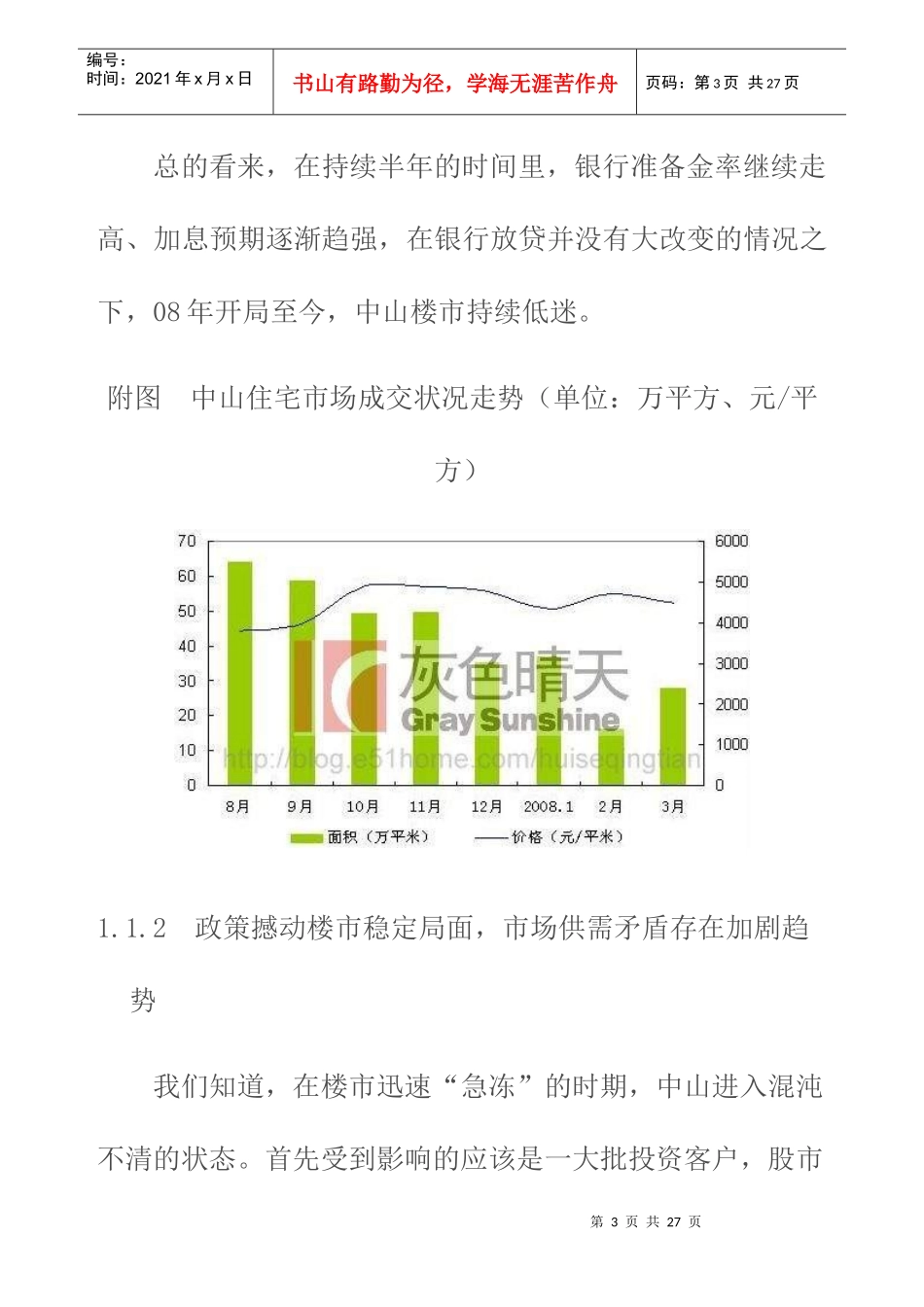 编号：
时间：2021 年 x 月 x 日

书山有路勤为径，学海无涯苦作舟

页码：第 3 页 共 27 页

总的看来，在持续半年的时间里，银行准备金率继续走高、加息预期逐渐趋强，在银行放贷并没有大改变的情况之下，08 年开局至今，中山楼市持续低迷。

附图　中山住宅市场成交状况走势（单位：万平方、元/平方）

70
60
50
40
30
20
10
0

6000
5000
4000
3000
2000
1000
0

灰色晴天
Gray Sunshine
http://blog.e51home.com/huiseqingtian

8月　9月　10月　11月　12月　2008.1　2月　3月

面积（万平米）　价格（元/平米）

1.1.2　政策撼动楼市稳定局面，市场供需矛盾存在加剧趋势

我们知道，在楼市迅速“急冻”的时期，中山进入混沌不清的状态。首先受到影响的应该是一大批投资客户，股市

第 3 页 共 27 页